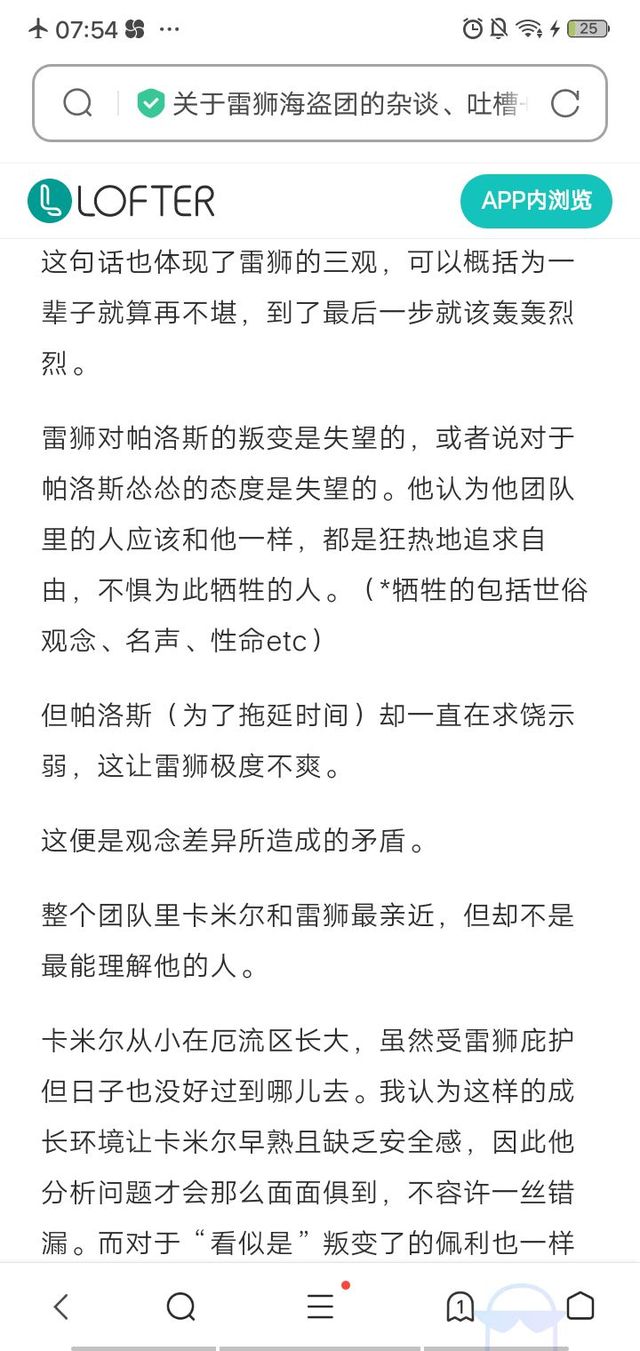 07:54 ···
25

关于雷狮海盗团的杂谈、吐槽

LOFTER
APP内浏览

这句话也体现了雷狮的三观，可以概括为一辈子就算再不堪，到了最后一步就该轰轰烈烈。

雷狮对帕洛斯的叛变是失望的，或者说对于帕洛斯怂怂的态度是失望的。他认为他团队里的人应该和他一样，都是狂热地追求自由，不惧为此牺牲的人。（*牺牲的包括世俗观念、名声、性命etc）

但帕洛斯（为了拖延时间）却一直在求饶示弱，这让雷狮极度不爽。

这便是观念差异所造成的矛盾。

整个团队里卡米尔和雷狮最亲近，但却不是最能理解他的人。

卡米尔从小在厄流区长大，虽然受雷狮庇护但日子也没好过到哪儿去。我认为这样的成长环境让卡米尔早熟且缺乏安全感，因此他分析问题才会那么面面俱到，不容许一丝错漏。而对于“看似是”叛变了的佩利也一样

1